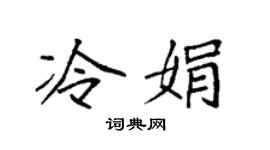 冷娟

词典网